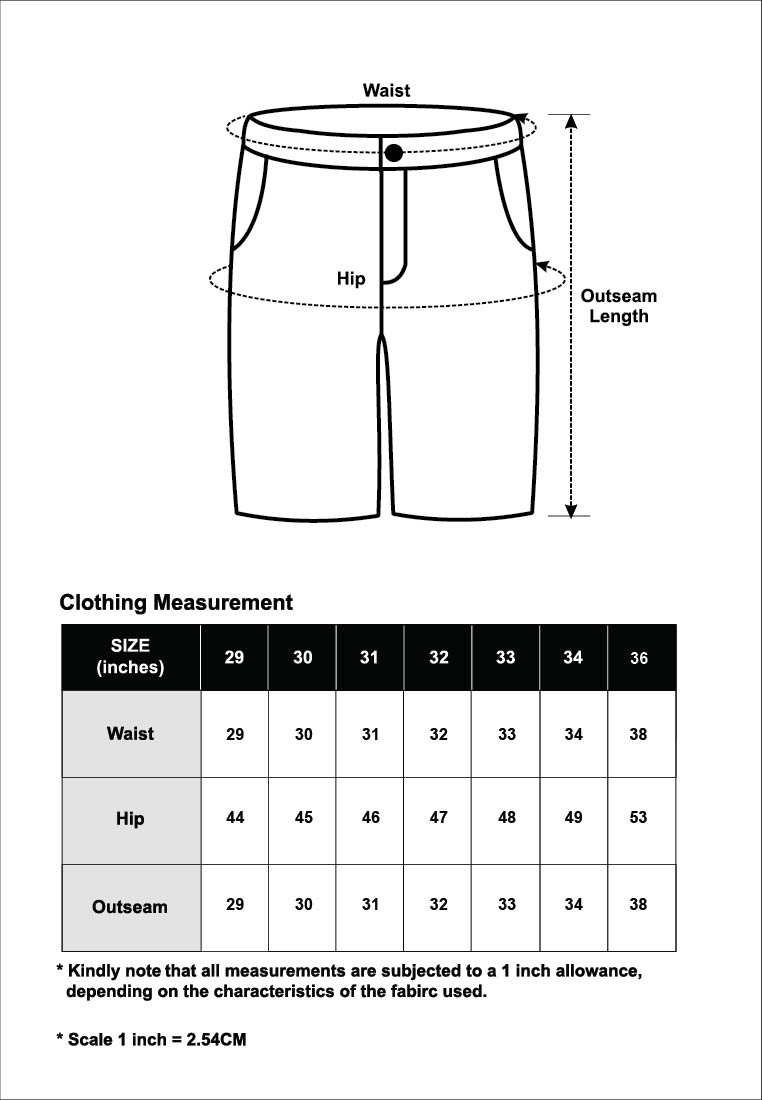 Waist

Hip

Outseam Length

Clothing Measurement

| SIZE (inches) | 29 | 30 | 31 | 32 | 33 | 34 | 36 |
|---|---|---|---|---|---|---|---|
| Waist | 29 | 30 | 31 | 32 | 33 | 34 | 38 |
| Hip | 44 | 45 | 46 | 47 | 48 | 49 | 53 |
| Outseam | 29 | 30 | 31 | 32 | 33 | 34 | 38 |

* Kindly note that all measurements are subjected to a 1 inch allowance, depending on the characteristics of the fabirc used.

* Scale 1 inch = 2.54CM